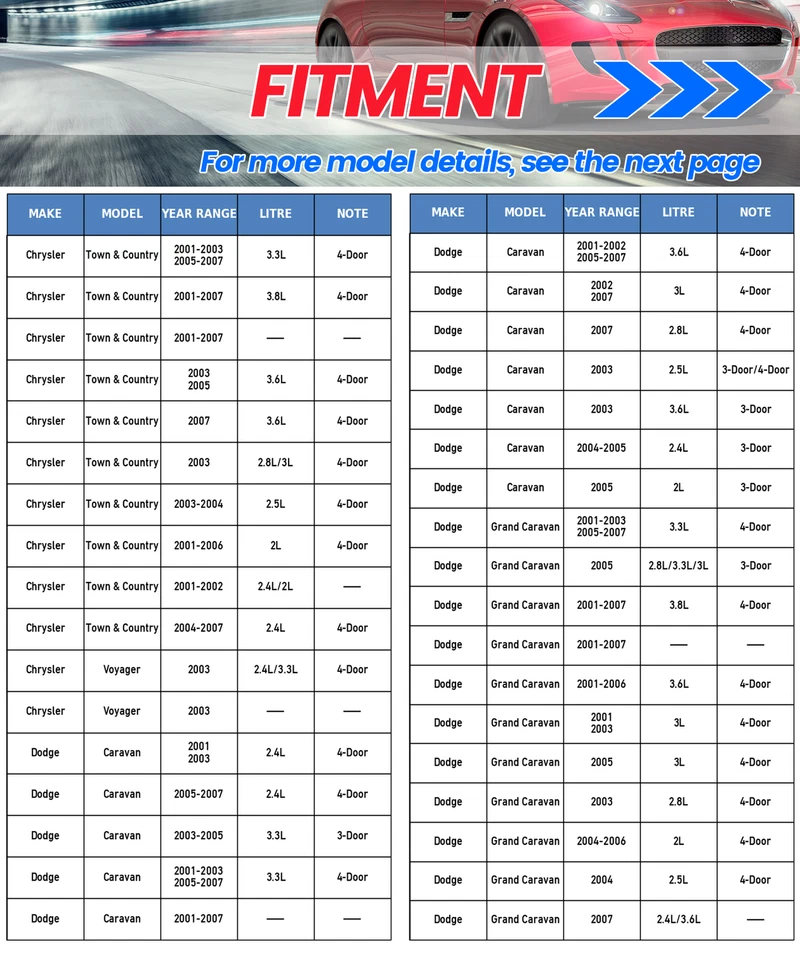 FITMENT

For more model details, see the next page

| MAKE | MODEL | YEAR RANGE | LITRE | NOTE |
|---|---|---|---|---|
| Chrysler | Town & Country | 2001-2003 2005-2007 | 3.3L | 4-Door |
| Chrysler | Town & Country | 2001-2007 | 3.8L | 4-Door |
| Chrysler | Town & Country | 2001-2007 | — | — |
| Chrysler | Town & Country | 2003 2005 | 3.6L | 4-Door |
| Chrysler | Town & Country | 2007 | 3.6L | 4-Door |
| Chrysler | Town & Country | 2003 | 2.8L/3L | 4-Door |
| Chrysler | Town & Country | 2003-2004 | 2.5L | 4-Door |
| Chrysler | Town & Country | 2001-2006 | 2L | 4-Door |
| Chrysler | Town & Country | 2001-2002 | 2.4L/2L | — |
| Chrysler | Town & Country | 2004-2007 | 2.4L | 4-Door |
| Chrysler | Voyager | 2003 | 2.4L/3.3L | 4-Door |
| Chrysler | Voyager | 2003 | — | — |
| Dodge | Caravan | 2001 2003 | 2.4L | 4-Door |
| Dodge | Caravan | 2005-2007 | 2.4L | 4-Door |
| Dodge | Caravan | 2003-2005 | 3.3L | 3-Door |
| Dodge | Caravan | 2001-2003 2005-2007 | 3.3L | 4-Door |
| Dodge | Caravan | 2001-2007 | — | — |

| MAKE | MODEL | YEAR RANGE | LITRE | NOTE |
|---|---|---|---|---|
| Dodge | Caravan | 2001-2002 2005-2007 | 3.6L | 4-Door |
| Dodge | Caravan | 2002 2007 | 3L | 4-Door |
| Dodge | Caravan | 2007 | 2.8L | 4-Door |
| Dodge | Caravan | 2003 | 2.5L | 3-Door/4-Door |
| Dodge | Caravan | 2003 | 3.6L | 3-Door |
| Dodge | Caravan | 2004-2005 | 2.4L | 3-Door |
| Dodge | Caravan | 2005 | 2L | 3-Door |
| Dodge | Grand Caravan | 2001-2003 2005-2007 | 3.3L | 4-Door |
| Dodge | Grand Caravan | 2005 | 2.8L/3.3L/3L | 3-Door |
| Dodge | Grand Caravan | 2001-2007 | 3.8L | 4-Door |
| Dodge | Grand Caravan | 2001-2007 | — | — |
| Dodge | Grand Caravan | 2001-2006 | 3.6L | 4-Door |
| Dodge | Grand Caravan | 2001 2003 | 3L | 4-Door |
| Dodge | Grand Caravan | 2005 | 3L | 4-Door |
| Dodge | Grand Caravan | 2003 | 2.8L | 4-Door |
| Dodge | Grand Caravan | 2004-2006 | 2L | 4-Door |
| Dodge | Grand Caravan | 2004 | 2.5L | 4-Door |
| Dodge | Grand Caravan | 2007 | 2.4L/3.6L | — |